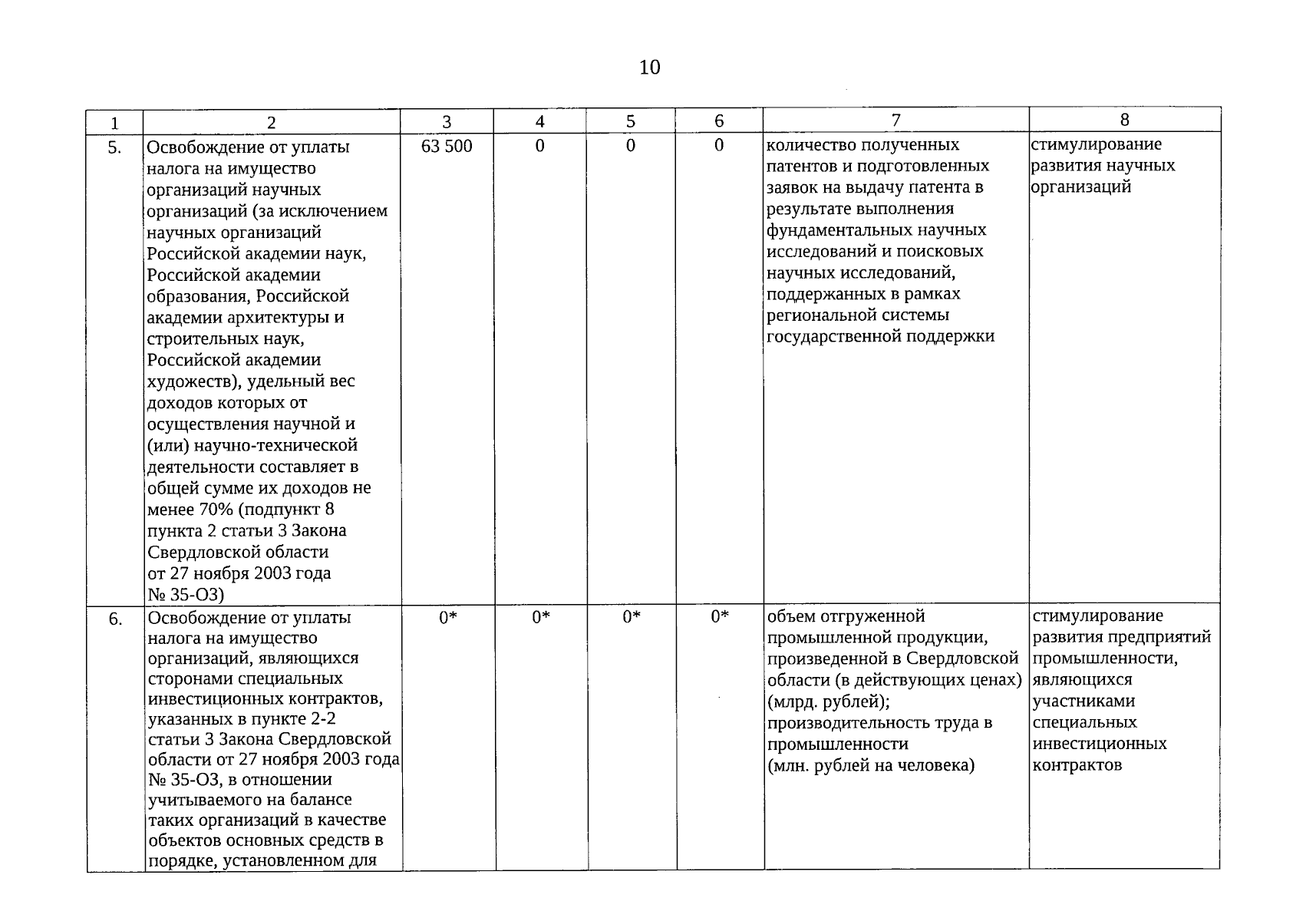 10

| 1 | 2 | 3 | 4 | 5 | 6 | 7 | 8 |
|---|---|---|---|---|---|---|---|
| 5. | Освобождение от уплаты налога на имущество организаций научных организаций (за исключением научных организаций Российской академии наук, Российской академии образования, Российской академии архитектуры и строительных наук, Российской академии художеств), удельный вес доходов которых от осуществления научной и (или) научно-технической деятельности составляет в общей сумме их доходов не менее 70% (подпункт 8 пункта 2 статьи 3 Закона Свердловской области от 27 ноября 2003 года № 35-ОЗ) | 63 500 | 0 | 0 | 0 | количество полученных патентов и подготовленных заявок на выдачу патента в результате выполнения фундаментальных научных исследований и поисковых научных исследований, поддержанных в рамках региональной системы государственной поддержки | стимулирование развития научных организаций |
| 6. | Освобождение от уплаты налога на имущество организаций, являющихся сторонами специальных инвестиционных контрактов, указанных в пункте 2-2 статьи 3 Закона Свердловской области от 27 ноября 2003 года № 35-ОЗ, в отношении учитываемого на балансе таких организаций в качестве объектов основных средств в порядке, установленном для | 0* | 0* | 0* | 0* | объем отгруженной промышленной продукции, произведенной в Свердловской области (в действующих ценах) (млрд. рублей); производительность труда в промышленности (млн. рублей на человека) | стимулирование развития предприятий промышленности, являющихся участниками специальных инвестиционных контрактов |